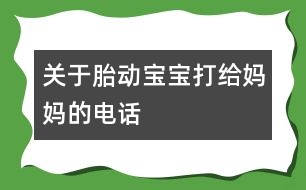 关于胎动宝宝打给妈妈的电话